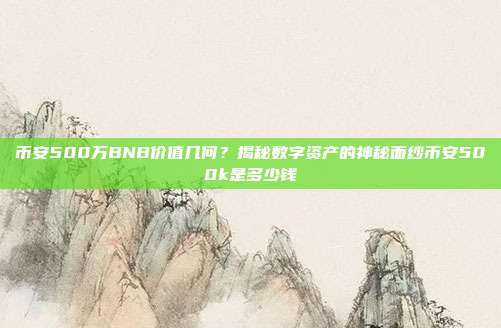 币安500万BNB价值几何？揭秘数字资产的神秘面纱币安500k是多少钱